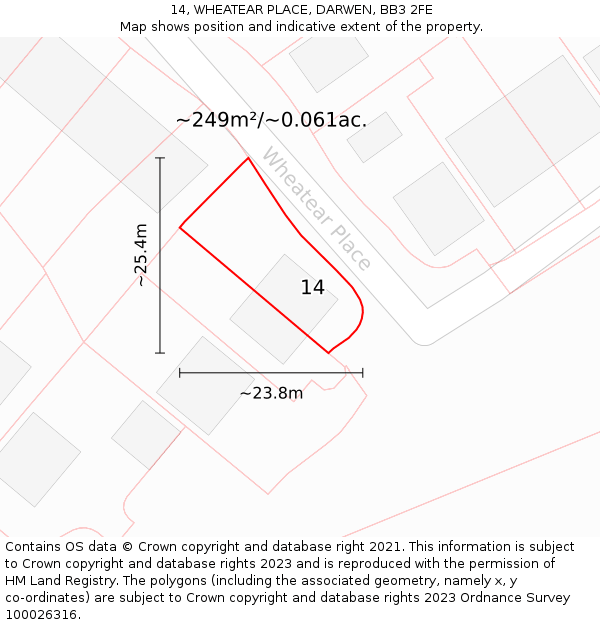 14, WHEATEAR PLACE, DARWEN, BB3 2FE
Map shows position and indicative extent of the property.

~249m²/~0.061ac.

Wheatear Place

~25.4m

14

~23.8m

Contains OS data © Crown copyright and database right 2021. This information is subject to Crown copyright and database rights 2023 and is reproduced with the permission of HM Land Registry. The polygons (including the associated geometry, namely x, y co-ordinates) are subject to Crown copyright and database rights 2023 Ordnance Survey 100026316.